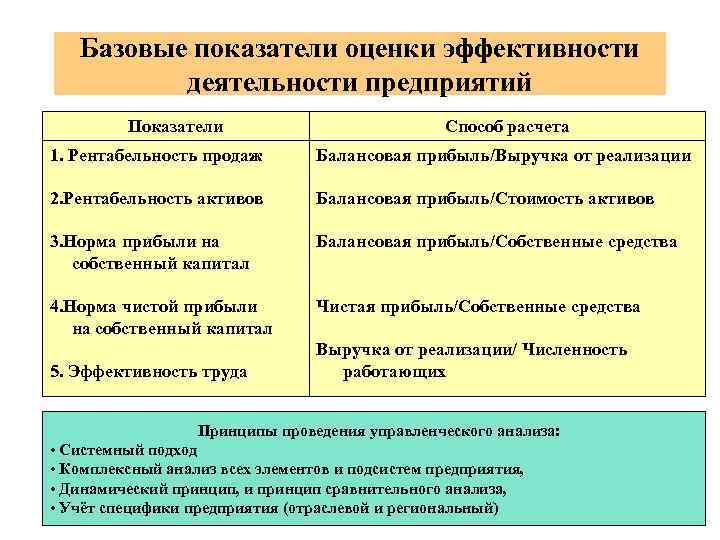 Базовые показатели оценки эффективности деятельности предприятий

| Показатели | Способ расчета |
|---|---|
| 1. Рентабельность продаж | Балансовая прибыль/Выручка от реализации |
| 2.Рентабельность активов | Балансовая прибыль/Стоимость активов |
| 3.Норма прибыли на собственный капитал | Балансовая прибыль/Собственные средства |
| 4.Норма чистой прибыли на собственный капитал | Чистая прибыль/Собственные средства |
| 5. Эффективность труда | Выручка от реализации/ Численность работающих |

Принципы проведения управленческого анализа:
• Системный подход
• Комплексный анализ всех элементов и подсистем предприятия,
• Динамический принцип, и принцип сравнительного анализа,
• Учёт специфики предприятия (отраслевой и региональный)